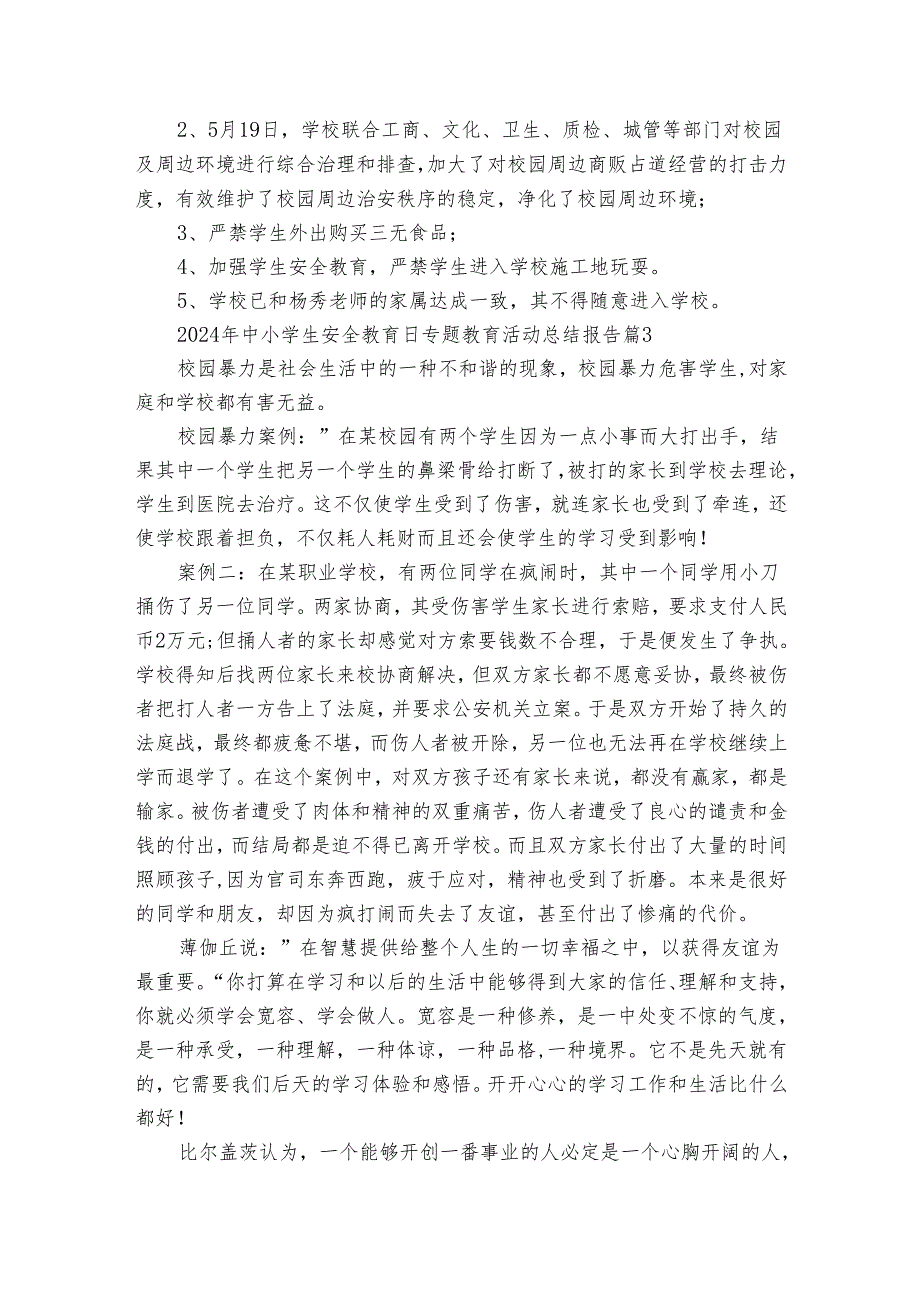 2、5月19日，学校联合工商、文化、卫生、质检、城管等部门对校园及周边环境进行综合治理和排查，加大了对校园周边商贩占道经营的打击力度，有效维护了校园周边治安秩序的稳定，净化了校园周边环境；

3、严禁学生外出购买三无食品；

4、加强学生安全教育，严禁学生进入学校施工地玩耍。

5、学校已和杨秀老师的家属达成一致，其不得随意进入学校。

2024年中小学生安全教育日专题教育活动总结报告篇3

校园暴力是社会生活中的一种不和谐的现象，校园暴力危害学生，对家庭和学校都有害无益。

校园暴力案例：”在某校园有两个学生因为一点小事而大打出手，结果其中一个学生把另一个学生的鼻梁骨给打断了，被打的家长到学校去理论，学生到医院去治疗。这不仅使学生受到了伤害，就连家长也受到了牵连，还使学校跟着担负，不仅耗人耗财而且还会使学生的学习受到影响！

案例二：在某职业学校，有两位同学在疯闹时，其中一个同学用小刀捅伤了另一位同学。两家协商，其受伤害学生家长进行索赔，要求支付人民币2万元；但捅人者的家长却感觉对方索要钱数不合理，于是便发生了争执。学校得知后找两位家长来校协商解决，但双方家长都不愿意妥协，最终被伤者把打人者一方告上了法庭，并要求公安机关立案。于是双方开始了持久的法庭战，最终都疲惫不堪，而伤人者被开除，另一位也无法再在学校继续上学而退学了。在这个案例中，对双方孩子还有家长来说，都没有赢家，都是输家。被伤者遭受了肉体和精神的双重痛苦，伤人者遭受了良心的谴责和金钱的付出，而结局都是迫不得已离开学校。而且双方家长付出了大量的时间照顾孩子，因为官司东奔西跑，疲于应对，精神也受到了折磨。本来是很好的同学和朋友，却因为疯打闹而失去了友谊，甚至付出了惨痛的代价。

薄伽丘说：”在智慧提供给整个人生的一切幸福之中，以获得友谊为最重要。“你打算在学习和以后的生活中能够得到大家的信任、理解和支持，你就必须学会宽容、学会做人。宽容是一种修养，是一中处变不惊的气度，是一种承受，一种理解，一种体谅，一种品格，一种境界。它不是先天就有的，它需要我们后天的学习体验和感悟。开开心心的学习工作和生活比什么都好！

比尔盖茨认为，一个能够开创一番事业的人必定是一个心胸开阔的人，